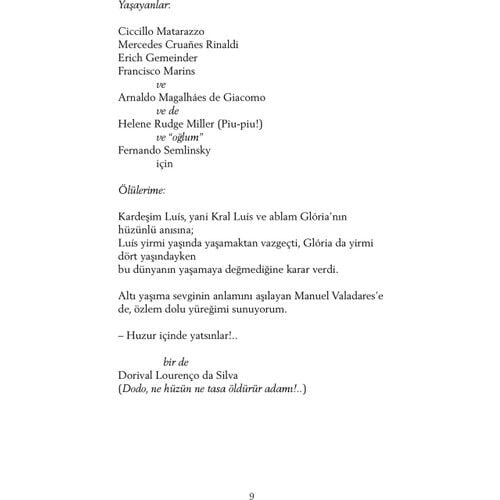 Yaşayanlar:

Ciccillo Matarazzo
Mercedes Cruañes Rinaldi
Erich Gemeinder
Francisco Marins
ve
Arnaldo Magalháes de Giacomo
ve de
Helene Rudge Miller (Piu-piu!)
ve "oğlum"
Fernando Semlinsky
için

Ölülerime:

Kardeşim Luís, yani Kral Luís ve ablam Glória'nın hüzünlü anısına;
Luís yirmi yaşında yaşamaktan vazgeçti, Glória da yirmi dört yaşındayken
bu dünyanın yaşamaya değmediğine karar verdi.

Altı yaşıma sevginin anlamını aşılayan Manuel Valadares'e de, özlem dolu yüreğimi sunuyorum.

– Huzur içinde yatsınlar!..

bir de
Dorival Lourenço da Silva
(Dodo, ne hüzün ne tasa öldürür adamı!..)

9